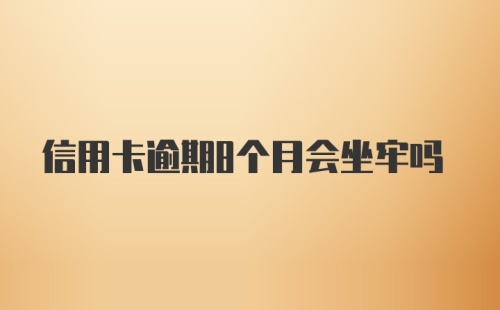 信用卡逾期8个月会坐牢吗